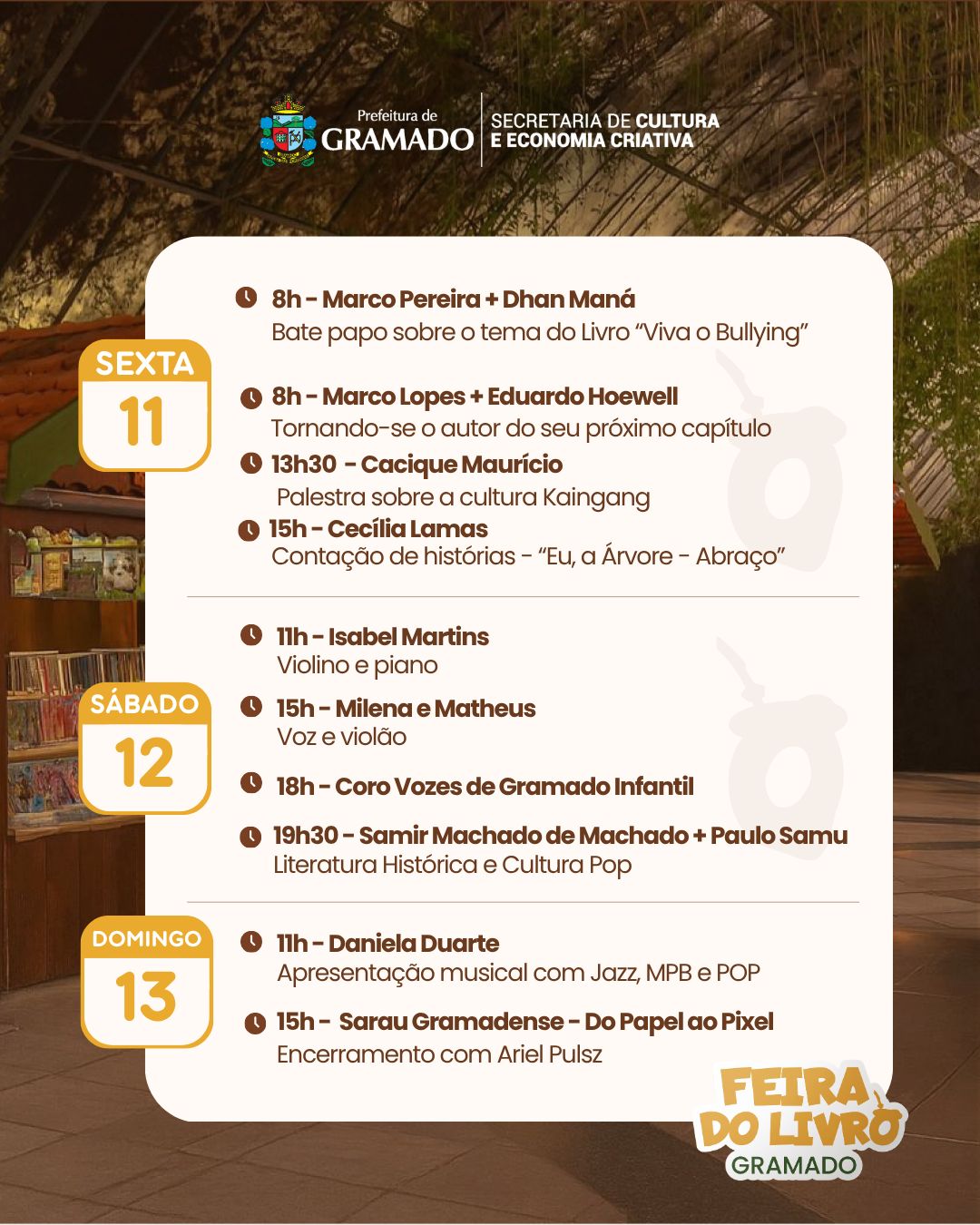 Prefeitura de
GRAMADO

SECRETARIA DE CULTURA
E ECONOMIA CRIATIVA

SEXTA
11

8h - Marco Pereira + Dhan Maná
Bate papo sobre o tema do Livro "Viva o Bullying"

8h - Marco Lopes + Eduardo Hoewell
Tornando-se o autor do seu próximo capítulo

13h30 - Cacique Maurício
Palestra sobre a cultura Kaingang

15h - Cecília Lamas
Contação de histórias - "Eu, a Árvore - Abraço"

SÁBADO
12

11h - Isabel Martins
Violino e piano

15h - Milena e Matheus
Voz e violão

18h - Coro Vozes de Gramado Infantil

19h30 - Samir Machado de Machado + Paulo Samu
Literatura Histórica e Cultura Pop

DOMINGO
13

11h - Daniela Duarte
Apresentação musical com Jazz, MPB e POP

15h - Sarau Gramadense - Do Papel ao Pixel
Encerramento com Ariel Pulsz

FEIRA
DO LIVRO
GRAMADO